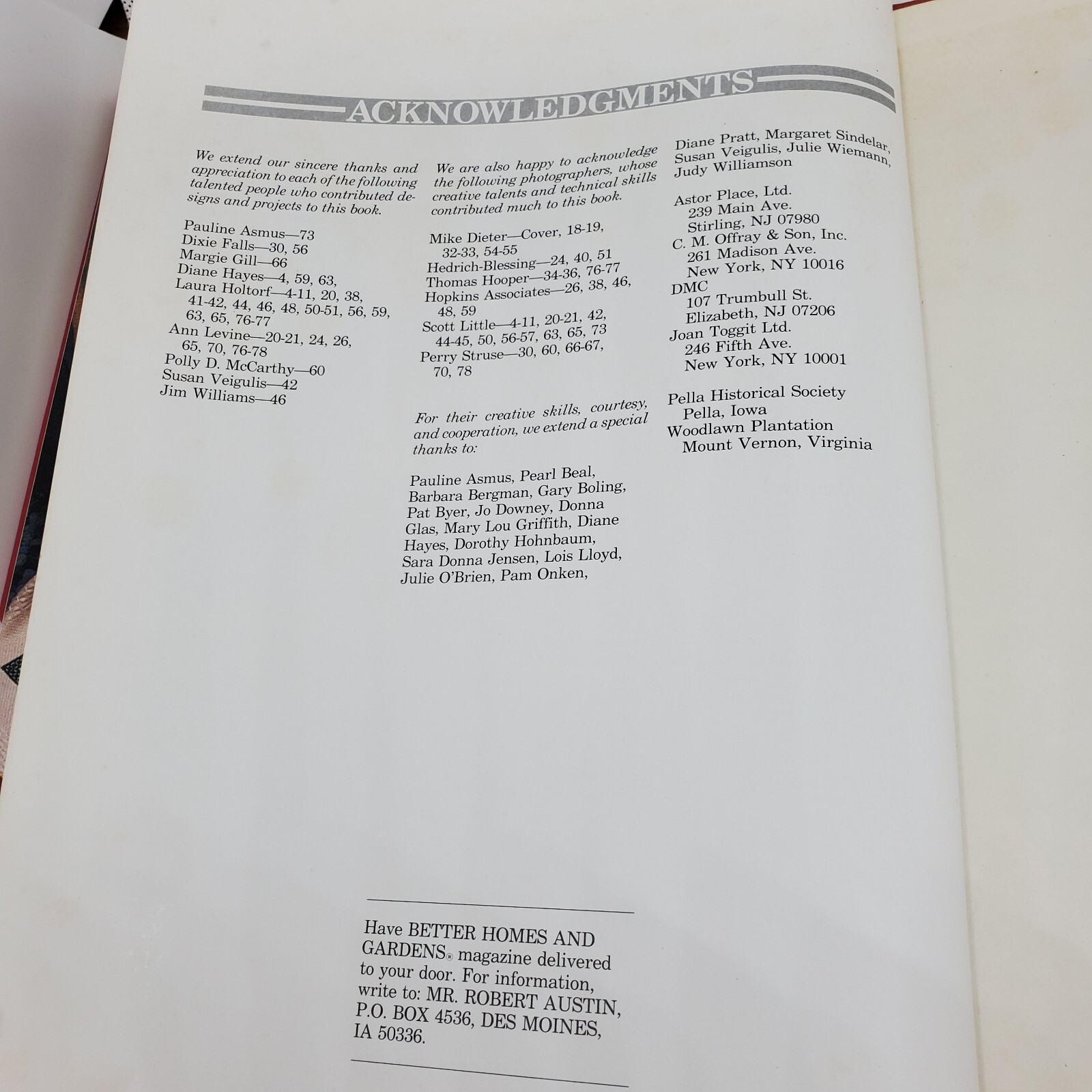 ACKNOWLEDGMENTS

We extend our sincere thanks and appreciation to each of the following talented people who contributed designs and projects to this book.

Pauline Asmus—73
Dixie Falls—30, 56
Margie Gill—66
Diane Hayes—4, 59, 63,
Laura Holtorf—4-11, 20, 38, 41-42, 44, 46, 48, 50-51, 56, 59, 63, 65, 76-77
Ann Levine—20-21, 24, 26, 65, 70, 76-78
Polly D. McCarthy—60
Susan Veigulis—42
Jim Williams—46

We are also happy to acknowledge the following photographers, whose creative talents and technical skills contributed much to this book.

Mike Dieter—Cover, 18-19, 32-33, 54-55
Hedrich-Blessing—24, 40, 51
Thomas Hooper—34-36, 76-77
Hopkins Associates—26, 38, 46, 48, 59
Scott Little—4-11, 20-21, 42, 44-45, 50, 56-57, 63, 65, 73
Perry Struse—30, 60, 66-67, 70, 78

For their creative skills, courtesy, and cooperation, we extend a special thanks to:

Pauline Asmus, Pearl Beal, Barbara Bergman, Gary Boling, Pat Byer, Jo Downey, Donna Glas, Mary Lou Griffith, Diane Hayes, Dorothy Hohnbaum, Sara Donna Jensen, Lois Lloyd, Julie O'Brien, Pam Onken,

Diane Pratt, Margaret Sindelar, Susan Veigulis, Julie Wiemann, Judy Williamson

Astor Place, Ltd.
239 Main Ave.
Stirling, NJ 07980
C. M. Offray & Son, Inc.
261 Madison Ave.
New York, NY 10016
DMC
107 Trumbull St.
Elizabeth, NJ 07206
Joan Toggit Ltd.
246 Fifth Ave.
New York, NY 10001

Pella Historical Society
Pella, Iowa
Woodlawn Plantation
Mount Vernon, Virginia

Have BETTER HOMES AND GARDENS® magazine delivered to your door. For information, write to: MR. ROBERT AUSTIN, P.O. BOX 4536, DES MOINES, IA 50336.